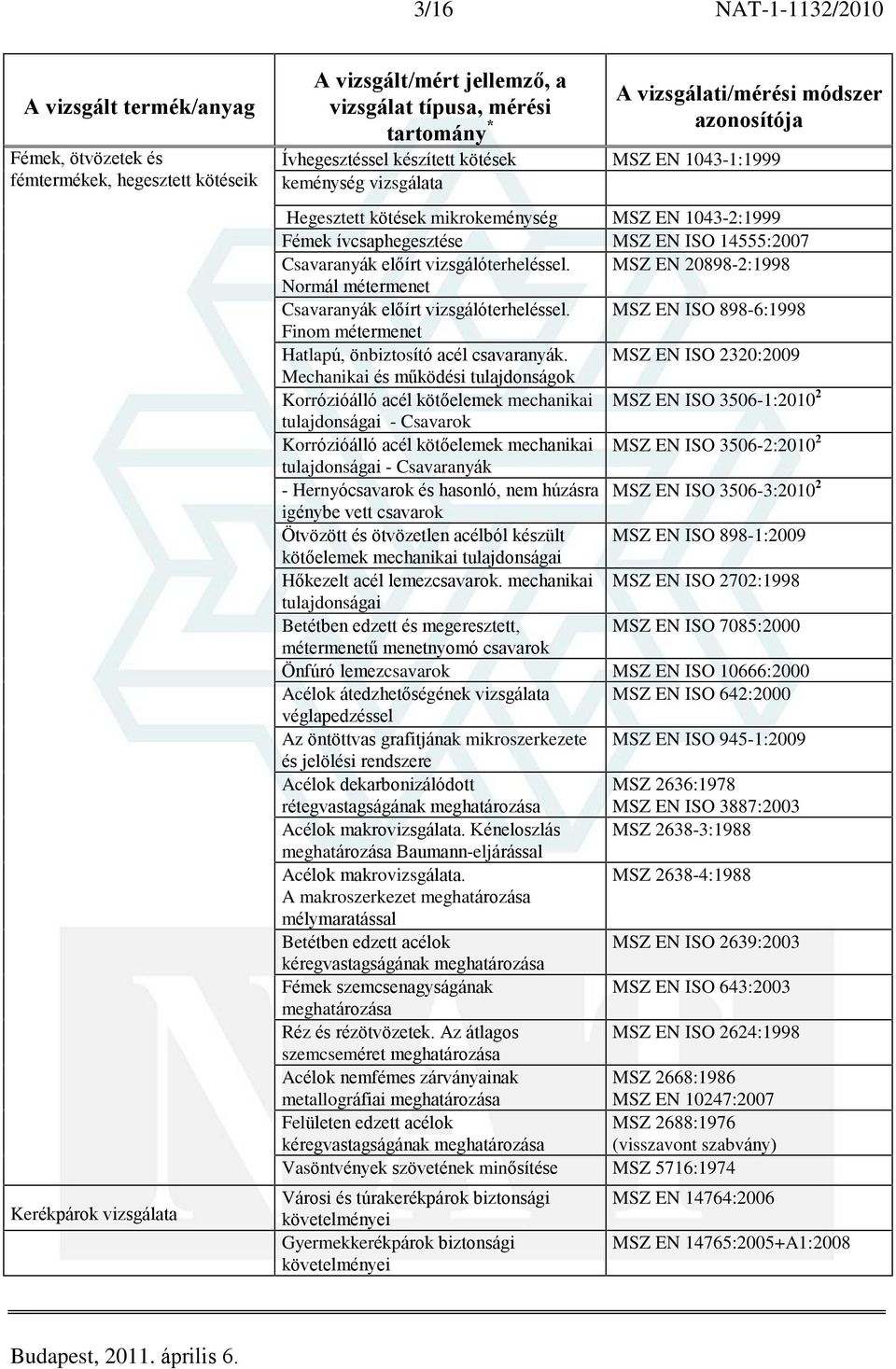 3/16 NAT-1-1132/2010

| A vizsgált termék/anyag | A vizsgált/mért jellemző, a vizsgálat típusa, mérési tartomány$^*$ | A vizsgálati/mérési módszer azonosítója |
|---|---|---|
| Fémek, ötvözetek és fémtermékek, hegesztett kötéseik | Ívhegesztéssel készített kötések keménység vizsgálata | MSZ EN 1043-1:1999 |
| | Hegesztett kötések mikrokeménység | MSZ EN 1043-2:1999 |
| | Fémek ívcsaphegesztése | MSZ EN ISO 14555:2007 |
| | Csavaranyák előírt vizsgálóterheléssel. Normál métermenet | MSZ EN 20898-2:1998 |
| | Csavaranyák előírt vizsgálóterheléssel. Finom métermenet | MSZ EN ISO 898-6:1998 |
| | Hatlapú, önbiztosító acél csavaranyák. Mechanikai és működési tulajdonságok | MSZ EN ISO 2320:2009 |
| | Korrózióálló acél kötőelemek mechanikai tulajdonságai - Csavarok | MSZ EN ISO 3506-1:2010$^2$ |
| | Korrózióálló acél kötőelemek mechanikai tulajdonságai - Csavaranyák | MSZ EN ISO 3506-2:2010$^2$ |
| | - Hernyócsavarok és hasonló, nem húzásra igénybe vett csavarok | MSZ EN ISO 3506-3:2010$^2$ |
| | Ötvözött és ötvözetlen acélból készült kötőelemek mechanikai tulajdonságai | MSZ EN ISO 898-1:2009 |
| | Hőkezelt acél lemezcsavarok. mechanikai tulajdonságai | MSZ EN ISO 2702:1998 |
| | Betétben edzett és megeresztett, métermenetű menetnyomó csavarok | MSZ EN ISO 7085:2000 |
| | Önfúró lemezcsavarok | MSZ EN ISO 10666:2000 |
| | Acélok átedzhetőségének vizsgálata véglapedzéssel | MSZ EN ISO 642:2000 |
| | Az öntöttvas grafitjának mikroszerkezete és jelölési rendszere | MSZ EN ISO 945-1:2009 |
| | Acélok dekarbonizálódott rétegvastagságának meghatározása | MSZ 2636:1978 MSZ EN ISO 3887:2003 |
| | Acélok makrovizsgálata. Kéneloszlás meghatározása Baumann-eljárással | MSZ 2638-3:1988 |
| | Acélok makrovizsgálata. A makroszerkezet meghatározása mélymaratással | MSZ 2638-4:1988 |
| | Betétben edzett acélok kéregvastagságának meghatározása | MSZ EN ISO 2639:2003 |
| | Fémek szemcsenagyságának meghatározása | MSZ EN ISO 643:2003 |
| | Réz és rézötvözetek. Az átlagos szemcseméret meghatározása | MSZ EN ISO 2624:1998 |
| | Acélok nemfémes zárványainak metallográfiai meghatározása | MSZ 2668:1986 MSZ EN 10247:2007 |
| | Felületen edzett acélok kéregvastagságának meghatározása | MSZ 2688:1976 (visszavont szabvány) |
| | Vasöntvények szövetének minősítése | MSZ 5716:1974 |
| Kerékpárok vizsgálata | Városi és túrakerékpárok biztonsági követelményei | MSZ EN 14764:2006 |
| | Gyermekkerékpárok biztonsági követelményei | MSZ EN 14765:2005+A1:2008 |

Budapest, 2011. április 6.